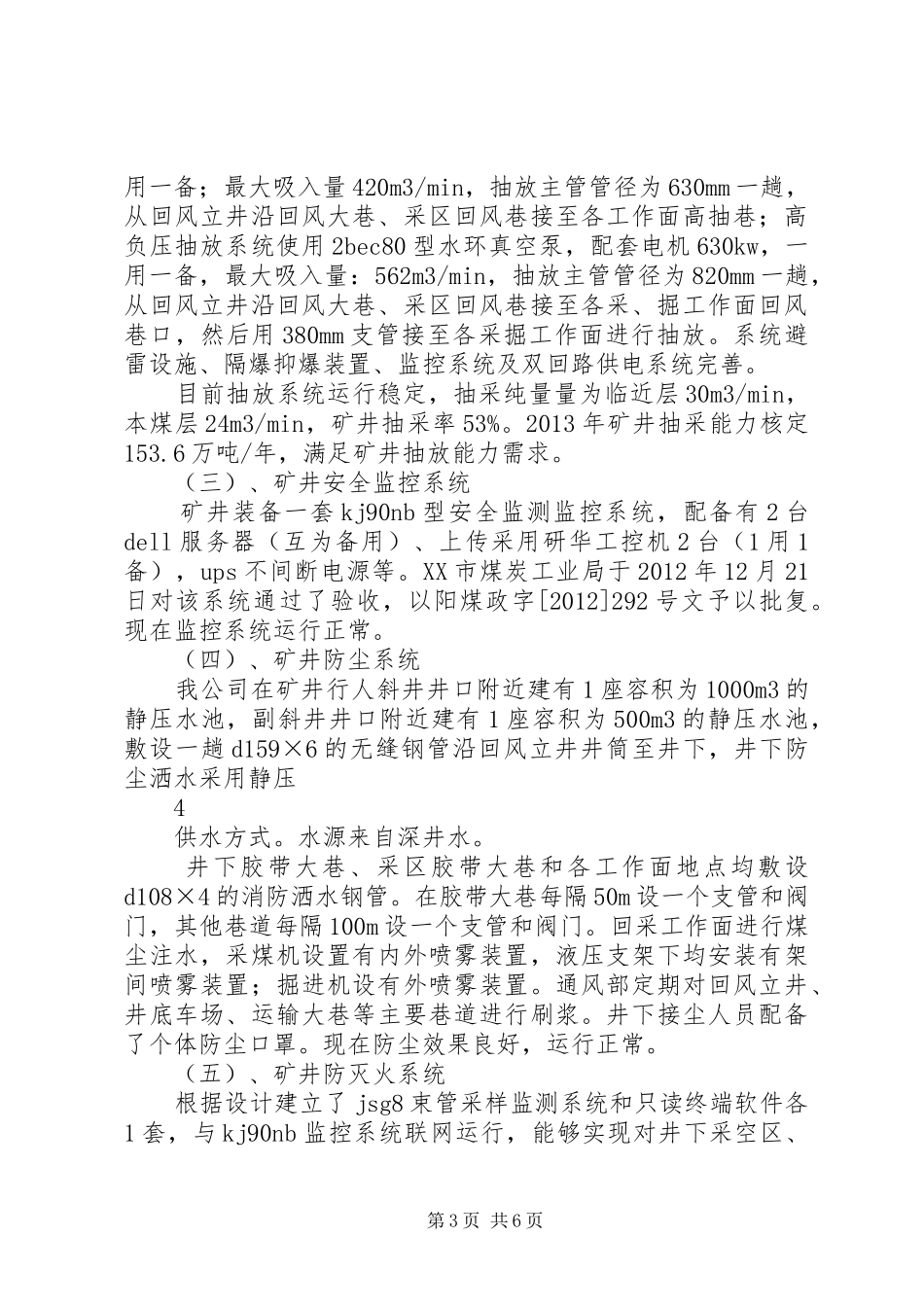 用一备；最大吸入量420m3/min，抽放主管管径为630mm一趟，从回风立井沿回风大巷、采区回风巷接至各工作面高抽巷；高负压抽放系统使用2bec80型水环真空泵，配套电机630kw，一用一备，最大吸入量：562m3/min，抽放主管管径为820mm一趟，从回风立井沿回风大巷、采区回风巷接至各采、掘工作面回风巷口，然后用380mm支管接至各采掘工作面进行抽放。系统避雷设施、隔爆抑爆装置、监控系统及双回路供电系统完善。

目前抽放系统运行稳定，抽采纯量量为临近层30m3/min，本煤层24m3/min，矿井抽采率53%。2013年矿井抽采能力核定153.6万吨/年，满足矿井抽放能力需求。

（三）、矿井安全监控系统

矿井装备一套kj90nb型安全监测监控系统，配备有2台dell服务器（互为备用）、上传采用研华工控机2台（1用1备），ups不间断电源等。XX市煤炭工业局于2012年12月21日对该系统通过了验收，以阳煤政字[2012]292号文予以批复。现在监控系统运行正常。

（四）、矿井防尘系统

我公司在矿井行人斜井井口附近建有1座容积为1000m3的静压水池，副斜井井口附近建有1座容积为500m3的静压水池，敷设一趟d159×6的无缝钢管沿回风立井井筒至井下，井下防尘洒水采用静压

4

供水方式。水源来自深井水。

井下胶带大巷、采区胶带大巷和各工作面地点均敷设d108×4的消防洒水钢管。在胶带大巷每隔50m设一个支管和阀门，其他巷道每隔100m设一个支管和阀门。回采工作面进行煤尘注水，采煤机设置有内外喷雾装置，液压支架下均安装有架间喷雾装置；掘进机设有外喷雾装置。通风部定期对回风立井、井底车场、运输大巷等主要巷道进行刷浆。井下接尘人员配备了个体防尘口罩。现在防尘效果良好，运行正常。

（五）、矿井防灭火系统

根据设计建立了jsg8束管采样监测系统和只读终端软件各1套，与kj90nb监控系统联网运行，能够实现对井下采空区、

第3页 共6页